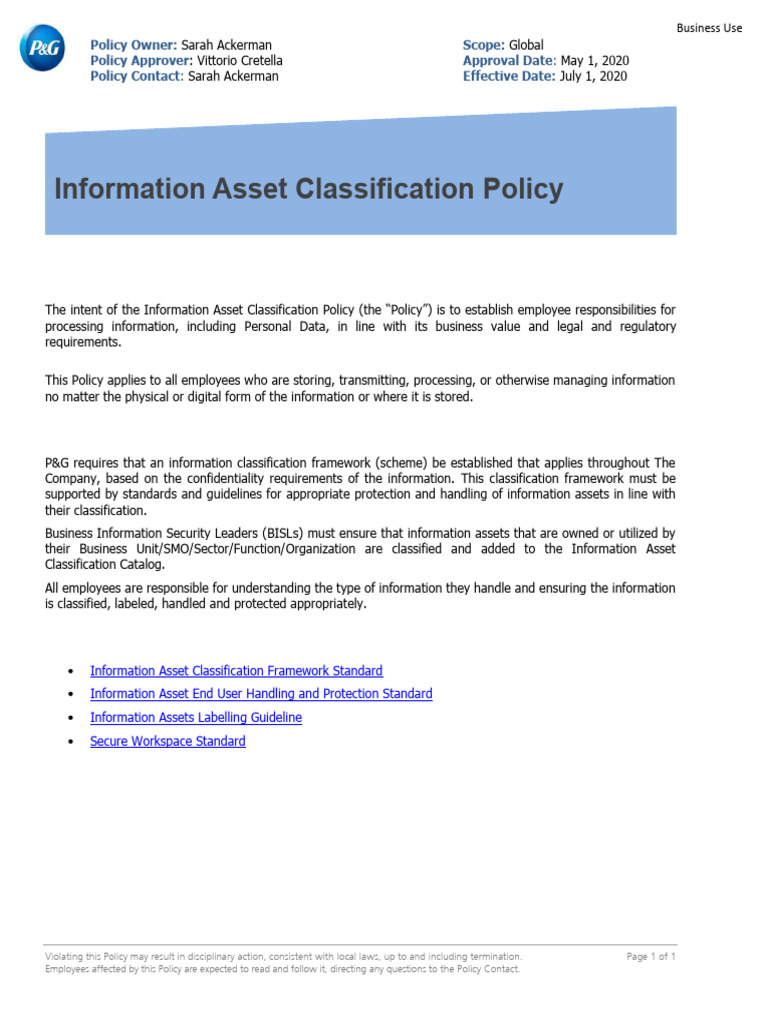 Business Use

P&G

Policy Owner: Sarah Ackerman
Policy Approver: Vittorio Cretella
Policy Contact: Sarah Ackerman

Scope: Global
Approval Date: May 1, 2020
Effective Date: July 1, 2020

Information Asset Classification Policy

The intent of the Information Asset Classification Policy (the "Policy") is to establish employee responsibilities for processing information, including Personal Data, in line with its business value and legal and regulatory requirements.

This Policy applies to all employees who are storing, transmitting, processing, or otherwise managing information no matter the physical or digital form of the information or where it is stored.

P&G requires that an information classification framework (scheme) be established that applies throughout The Company, based on the confidentiality requirements of the information. This classification framework must be supported by standards and guidelines for appropriate protection and handling of information assets in line with their classification.

Business Information Security Leaders (BISLs) must ensure that information assets that are owned or utilized by their Business Unit/SMO/Sector/Function/Organization are classified and added to the Information Asset Classification Catalog.

All employees are responsible for understanding the type of information they handle and ensuring the information is classified, labeled, handled and protected appropriately.

• Information Asset Classification Framework Standard
• Information Asset End User Handling and Protection Standard
• Information Assets Labelling Guideline
• Secure Workspace Standard

Violating this Policy may result in disciplinary action, consistent with local laws, up to and including termination. Employees affected by this Policy are expected to read and follow it, directing any questions to the Policy Contact.

Page 1 of 1